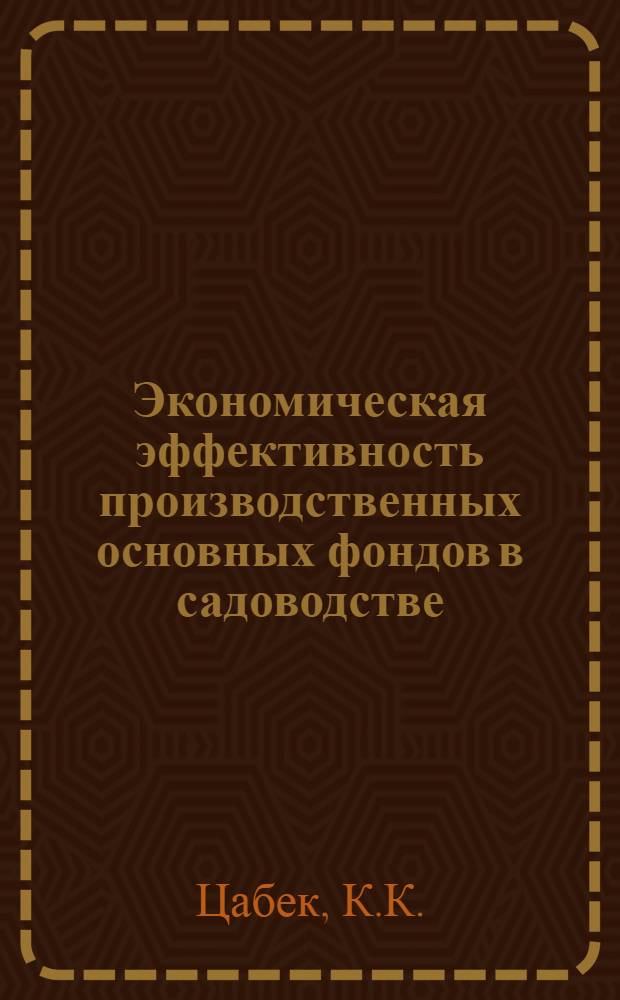 Экономическая эффективность производственных основных фондов в садоводстве

Цабек, К.К.